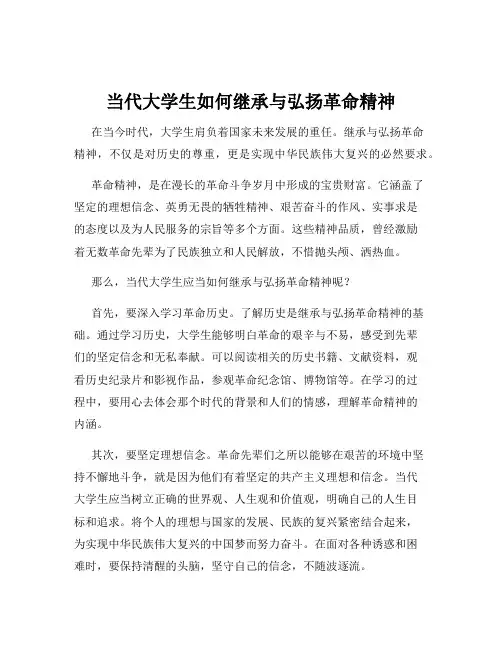 当代大学生如何继承与弘扬革命精神

在当今时代，大学生肩负着国家未来发展的重任。继承与弘扬革命精神，不仅是对历史的尊重，更是实现中华民族伟大复兴的必然要求。

革命精神，是在漫长的革命斗争岁月中形成的宝贵财富。它涵盖了坚定的理想信念、英勇无畏的牺牲精神、艰苦奋斗的作风、实事求是的态度以及为人民服务的宗旨等多个方面。这些精神品质，曾经激励着无数革命先辈为了民族独立和人民解放，不惜抛头颅、洒热血。

那么，当代大学生应当如何继承与弘扬革命精神呢？

首先，要深入学习革命历史。了解历史是继承与弘扬革命精神的基础。通过学习历史，大学生能够明白革命的艰辛与不易，感受到先辈们的坚定信念和无私奉献。可以阅读相关的历史书籍、文献资料，观看历史纪录片和影视作品，参观革命纪念馆、博物馆等。在学习的过程中，要用心去体会那个时代的背景和人们的情感，理解革命精神的内涵。

其次，要坚定理想信念。革命先辈们之所以能够在艰苦的环境中坚持不懈地斗争，就是因为他们有着坚定的共产主义理想和信念。当代大学生应当树立正确的世界观、人生观和价值观，明确自己的人生目标和追求。将个人的理想与国家的发展、民族的复兴紧密结合起来，为实现中华民族伟大复兴的中国梦而努力奋斗。在面对各种诱惑和困难时，要保持清醒的头脑，坚守自己的信念，不随波逐流。